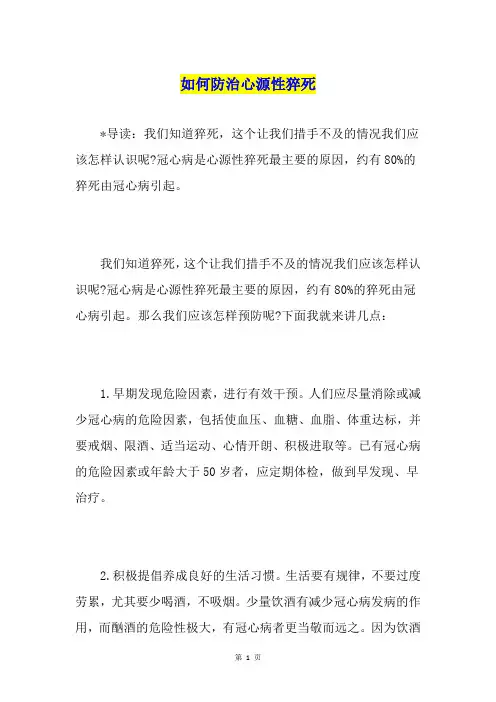 如何防治心源性猝死

*导读：我们知道猝死，这个让我们措手不及的情况我们应该怎样认识呢?冠心病是心源性猝死最主要的原因，约有80%的猝死由冠心病引起。

我们知道猝死，这个让我们措手不及的情况我们应该怎样认识呢?冠心病是心源性猝死最主要的原因，约有80%的猝死由冠心病引起。那么我们应该怎样预防呢?下面我就来讲几点：

1.早期发现危险因素，进行有效干预。人们应尽量消除或减少冠心病的危险因素，包括使血压、血糖、血脂、体重达标，并要戒烟、限酒、适当运动、心情开朗、积极进取等。已有冠心病的危险因素或年龄大于50岁者，应定期体检，做到早发现、早治疗。

2.积极提倡养成良好的生活习惯。生活要有规律，不要过度劳累，尤其要少喝酒，不吸烟。少量饮酒有减少冠心病发病的作用，而酗酒的危险性极大，有冠心病者更当敬而远之。因为饮酒

第 1 页